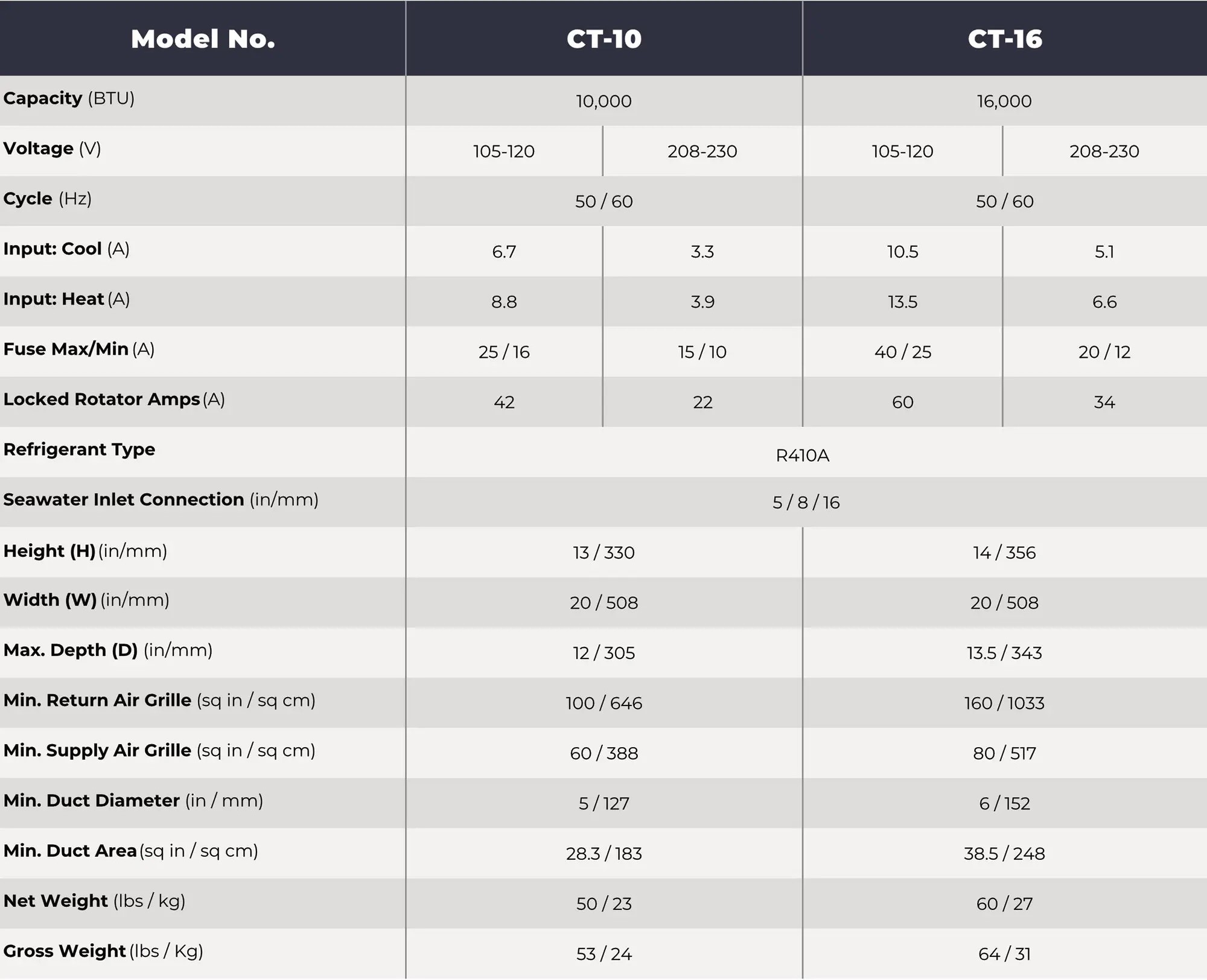 | Model No. | CT-10 | | CT-16 | |
|---|---|---|---|---|
| Capacity (BTU) | 10,000 | | 16,000 | |
| Voltage (V) | 105-120 | 208-230 | 105-120 | 208-230 |
| Cycle (Hz) | 50 / 60 | | 50 / 60 | |
| Input: Cool (A) | 6.7 | 3.3 | 10.5 | 5.1 |
| Input: Heat (A) | 8.8 | 3.9 | 13.5 | 6.6 |
| Fuse Max/Min (A) | 25 / 16 | 15 / 10 | 40 / 25 | 20 / 12 |
| Locked Rotator Amps (A) | 42 | 22 | 60 | 34 |
| Refrigerant Type | R410A | | | |
| Seawater Inlet Connection (in/mm) | 5 / 8 / 16 | | | |
| Height (H) (in/mm) | 13 / 330 | | 14 / 356 | |
| Width (W) (in/mm) | 20 / 508 | | 20 / 508 | |
| Max. Depth (D) (in/mm) | 12 / 305 | | 13.5 / 343 | |
| Min. Return Air Grille (sq in / sq cm) | 100 / 646 | | 160 / 1033 | |
| Min. Supply Air Grille (sq in / sq cm) | 60 / 388 | | 80 / 517 | |
| Min. Duct Diameter (in / mm) | 5 / 127 | | 6 / 152 | |
| Min. Duct Area (sq in / sq cm) | 28.3 / 183 | | 38.5 / 248 | |
| Net Weight (lbs / kg) | 50 / 23 | | 60 / 27 | |
| Gross Weight (lbs / Kg) | 53 / 24 | | 64 / 31 | |